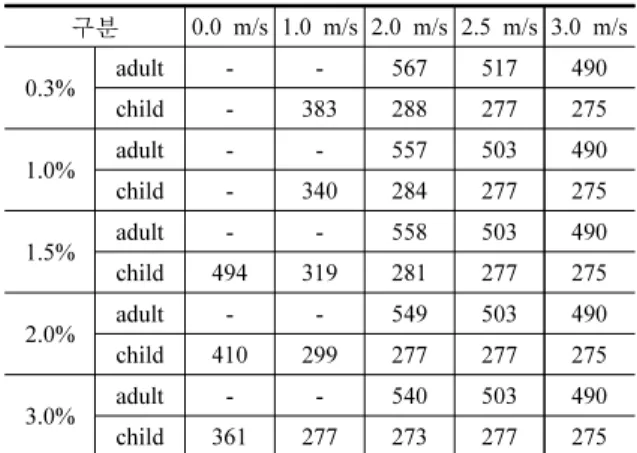 | 구분 | | 0.0 m/s | 1.0 m/s | 2.0 m/s | 2.5 m/s | 3.0 m/s |
|---|---|---|---|---|---|---|
| 0.3% | adult | - | - | 567 | 517 | 490 |
| | child | - | 383 | 288 | 277 | 275 |
| 1.0% | adult | - | - | 557 | 503 | 490 |
| | child | - | 340 | 284 | 277 | 275 |
| 1.5% | adult | - | - | 558 | 503 | 490 |
| | child | 494 | 319 | 281 | 277 | 275 |
| 2.0% | adult | - | - | 549 | 503 | 490 |
| | child | 410 | 299 | 277 | 277 | 275 |
| 3.0% | adult | - | - | 540 | 503 | 490 |
| | child | 361 | 277 | 273 | 277 | 275 |